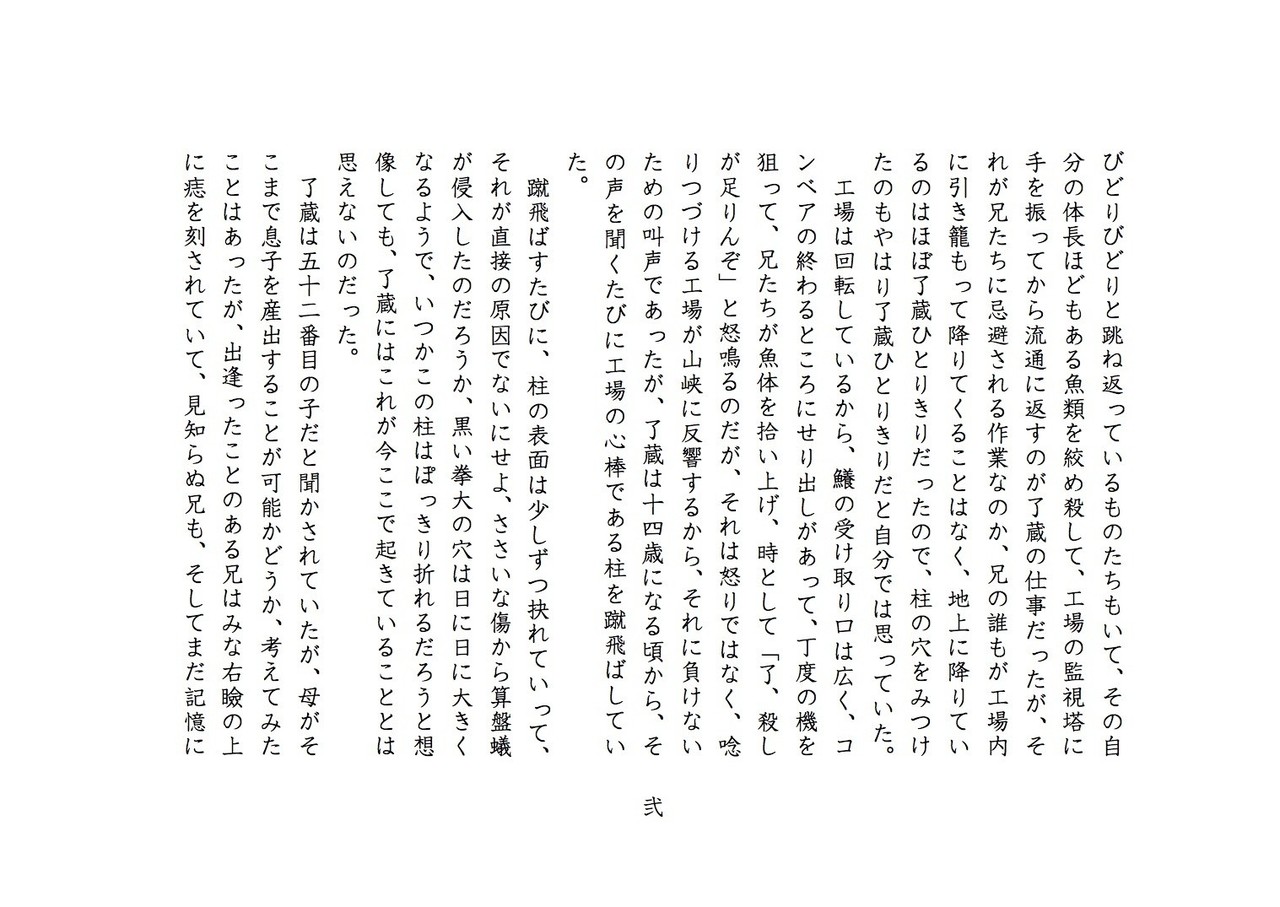 びどりびどりと跳ね返っているものたちもいて、その自分の体長ほどもある魚類を絞め殺して、工場の監視塔に手を振ってから流通に返すのが了蔵の仕事だったが、それが兄たちに忌避される作業なのか、兄の誰もが工場内に引き籠もって降りてくることはなく、地上に降りているのはほぼ了蔵ひとりきりだったので、柱の穴をみつけたのもやはり了蔵ひとりきりだと自分では思っていた。

工場は回転しているから、鱶の受け取り口は広く、コンベアの終わるところにせり出しがあって、丁度の機を狙って、兄たちが魚体を拾い上げ、時として「了、殺しが足りんぞ」と怒鳴るのだが、それは怒りではなく、唸りつづける工場が山峡に反響するから、それに負けないための叫声であったが、了蔵は十四歳になる頃から、その声を聞くたびに工場の心棒である柱を蹴飛ばしていた。

蹴飛ばすたびに、柱の表面は少しずつ抉れていって、それが直接の原因でないにせよ、ささいな傷から算盤蟻が侵入したのだろうか、黒い拳大の穴は日に日に大きくなるようで、いつかこの柱はぽっきり折れるだろうと想像しても、了蔵にはこれが今ここで起きていることとは思えないのだった。

了蔵は五十二番目の子だと聞かされていたが、母がそこまで息子を産出することが可能かどうか、考えてみたことはあったが、出逢ったことのある兄はみな右瞼の上に痣を刻されていて、見知らぬ兄も、そしてまだ記憶に

弐